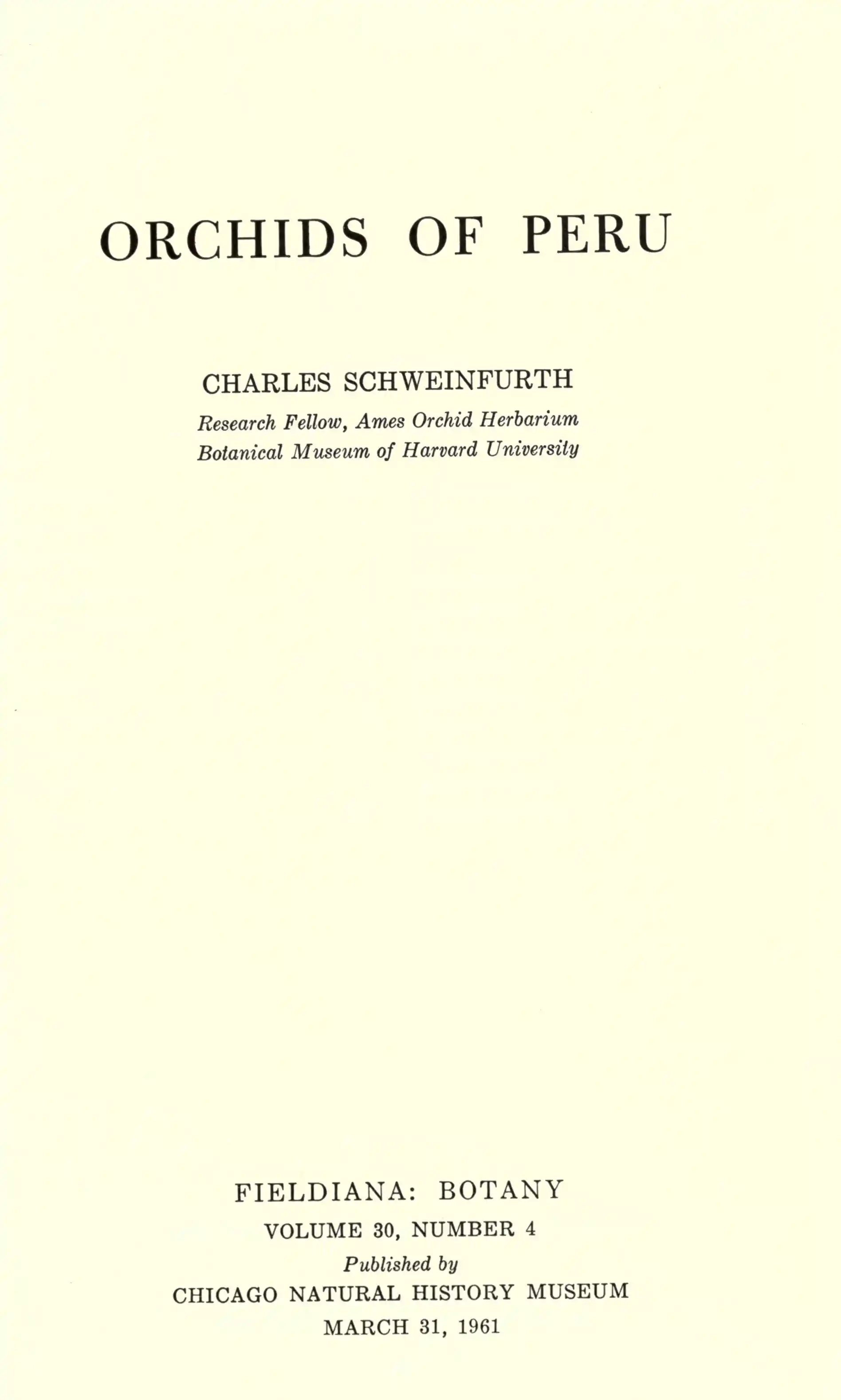 ORCHIDS OF PERU

CHARLES SCHWEINFURTH
Research Fellow, Ames Orchid Herbarium
Botanical Museum of Harvard University

FIELDIANA: BOTANY
VOLUME 30, NUMBER 4
Published by
CHICAGO NATURAL HISTORY MUSEUM
MARCH 31, 1961